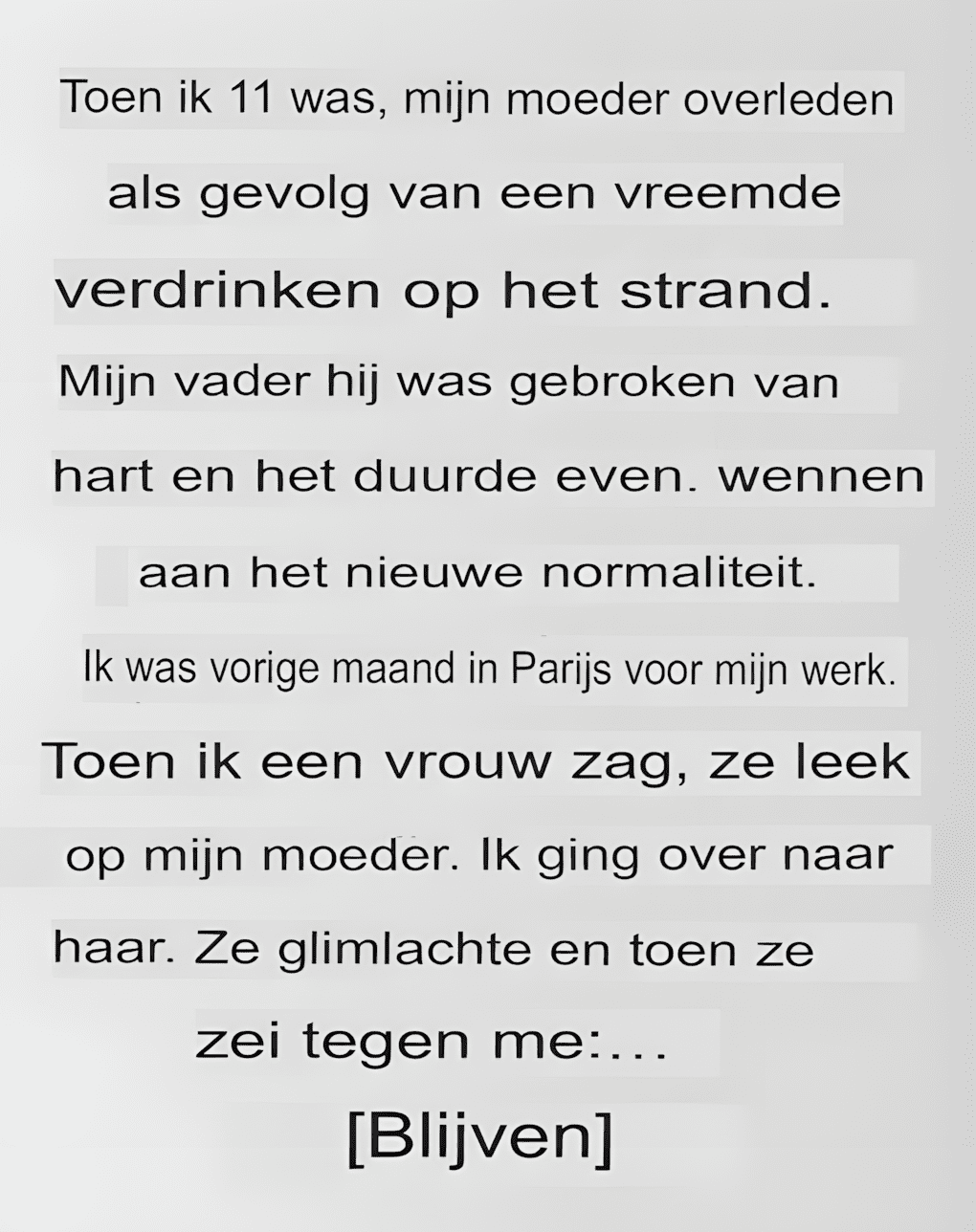 Toen ik 11 was, mijn moeder overleden als gevolg van een vreemde verdrinken op het strand. Mijn vader hij was gebroken van hart en het duurde even. wennen aan het nieuwe normaliteit. Ik was vorige maand in Parijs voor mijn werk. Toen ik een vrouw zag, ze leek op mijn moeder. Ik ging over naar haar. Ze glimlachte en toen ze zei tegen me:...

[Blijven]